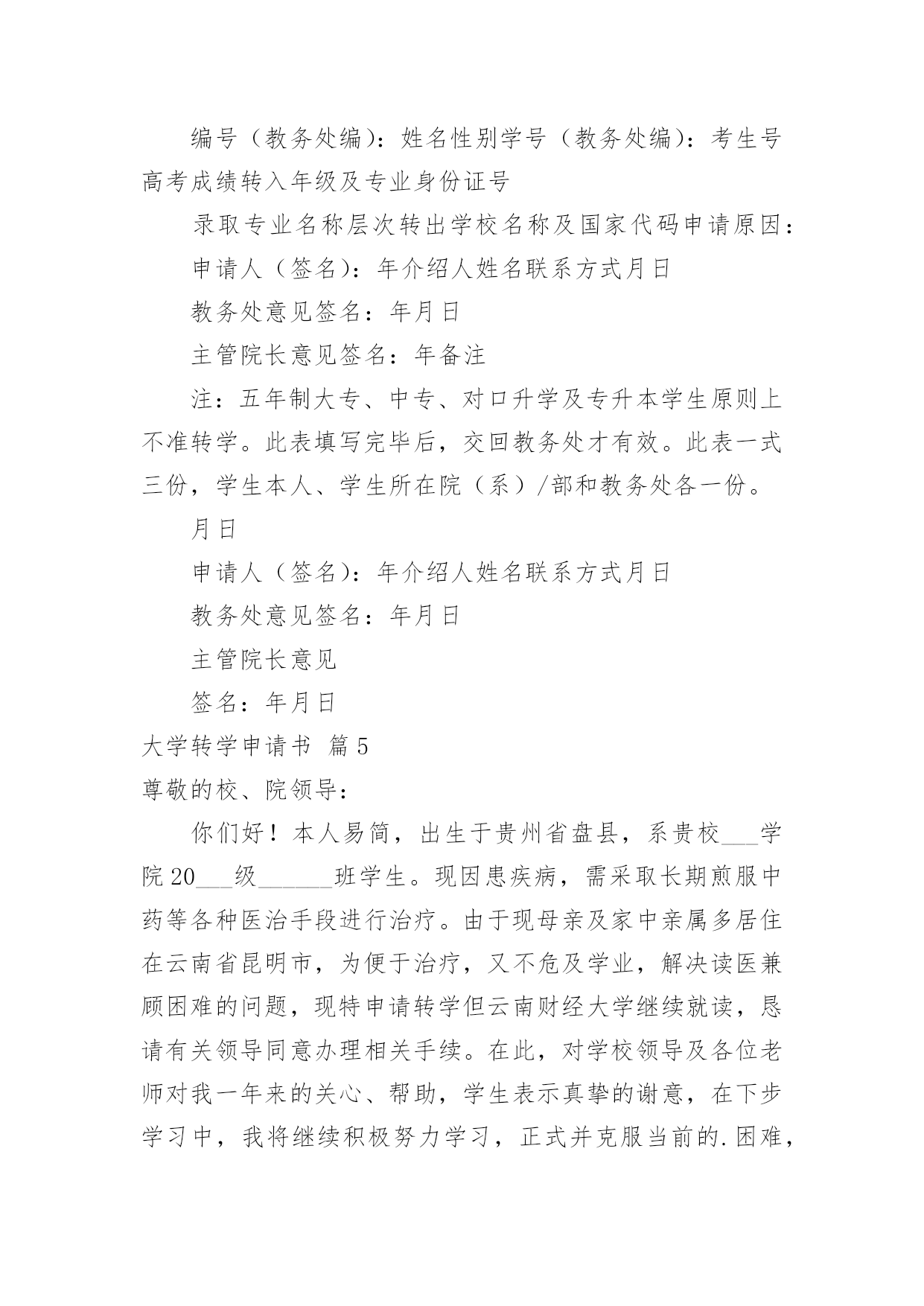 编号（教务处编）：姓名性别学号（教务处编）：考生号高考成绩转入年级及专业身份证号

录取专业名称层次转出学校名称及国家代码申请原因：

申请人（签名）：年介绍人姓名联系方式月日

教务处意见签名：年月日

主管院长意见签名：年备注

注：五年制大专、中专、对口升学及专升本学生原则上不准转学。此表填写完毕后，交回教务处才有效。此表一式三份，学生本人、学生所在院（系）/部和教务处各一份。

月日

申请人（签名）：年介绍人姓名联系方式月日

教务处意见签名：年月日

主管院长意见

签名：年月日

大学转学申请书 篇5

尊敬的校、院领导：

你们好！本人易简，出生于贵州省盘县，系贵校___学院20___级______班学生。现因患疾病，需采取长期煎服中药等各种医治手段进行治疗。由于现母亲及家中亲属多居住在云南省昆明市，为便于治疗，又不危及学业，解决读医兼顾困难的问题，现特申请转学但云南财经大学继续就读，恳请有关领导同意办理相关手续。在此，对学校领导及各位老师对我一年来的关心、帮助，学生表示真挚的谢意，在下步学习中，我将继续积极努力学习，正式并克服当前的.困难，